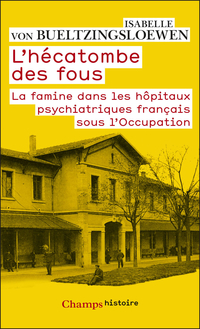 ISABELLE
VON BUELTZINGSLOEWEN

L'hécatombe des fous

La famine dans les hôpitaux psychiatriques français sous l'Occupation

Champs histoire